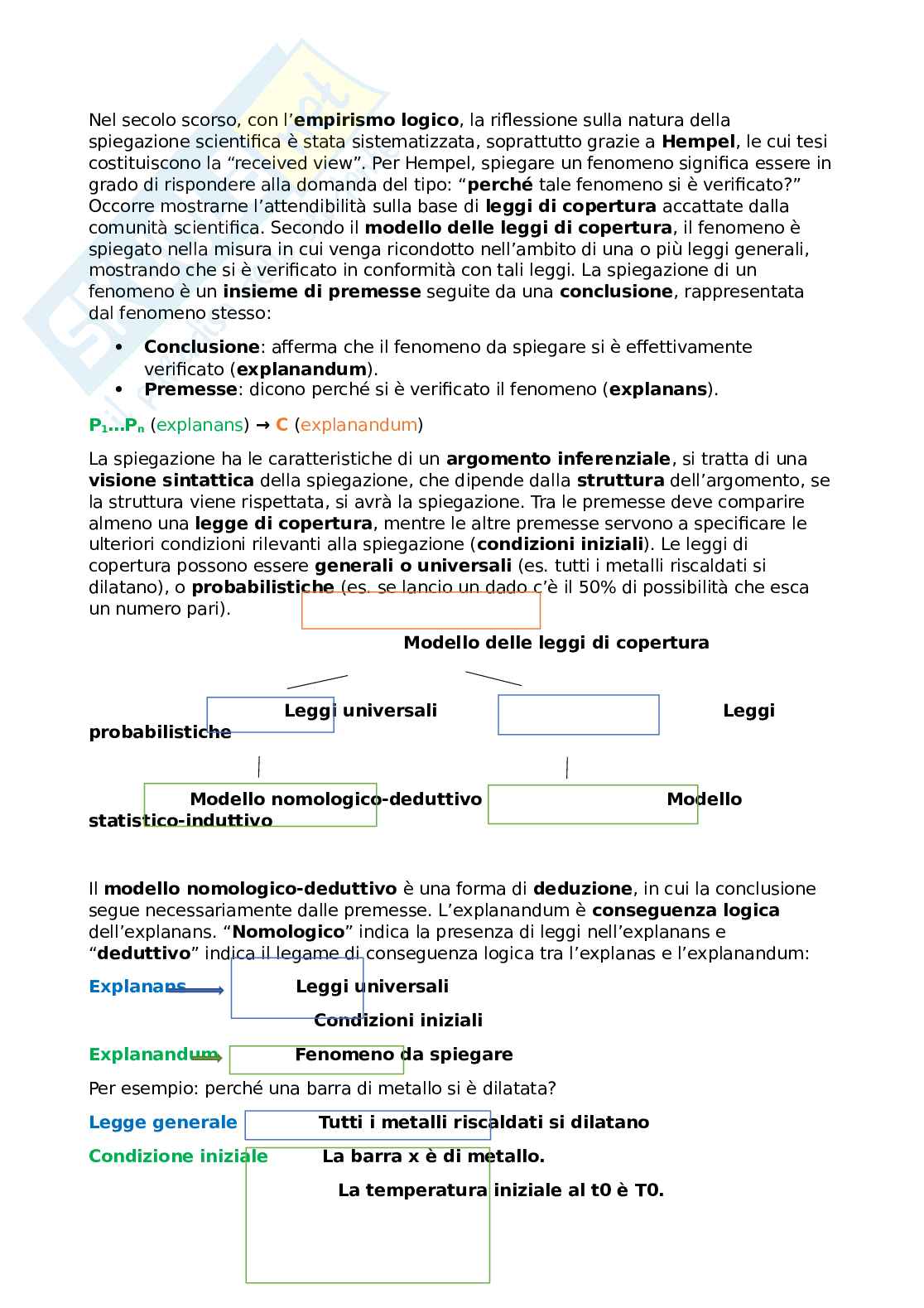 Nel secolo scorso, con l'empirismo logico, la riflessione sulla natura della spiegazione scientifica è stata sistematizzata, soprattutto grazie a Hempel, le cui tesi costituiscono la "received view". Per Hempel, spiegare un fenomeno significa essere in grado di rispondere alla domanda del tipo: "perché tale fenomeno si è verificato?" Occorre mostrarne l'attendibilità sulla base di leggi di copertura accattate dalla comunità scientifica. Secondo il modello delle leggi di copertura, il fenomeno è spiegato nella misura in cui venga ricondotto nell'ambito di una o più leggi generali, mostrando che si è verificato in conformità con tali leggi. La spiegazione di un fenomeno è un insieme di premesse seguite da una conclusione, rappresentata dal fenomeno stesso:

• Conclusione: afferma che il fenomeno da spiegare si è effettivamente verificato (explanandum).
• Premesse: dicono perché si è verificato il fenomeno (explanans).

$P_1...P_n$ (explanans) → C (explanandum)

La spiegazione ha le caratteristiche di un argomento inferenziale, si tratta di una visione sintattica della spiegazione, che dipende dalla struttura dell'argomento, se la struttura viene rispettata, si avrà la spiegazione. Tra le premesse deve comparire almeno una legge di copertura, mentre le altre premesse servono a specificare le ulteriori condizioni rilevanti alla spiegazione (condizioni iniziali). Le leggi di copertura possono essere generali o universali (es. tutti i metalli riscaldati si dilatano), o probabilistiche (es. se lancio un dado c'è il 50% di possibilità che esca un numero pari).

Modello delle leggi di copertura

Leggi universali Leggi probabilistiche

Modello nomologico-deduttivo Modello statistico-induttivo

Il modello nomologico-deduttivo è una forma di deduzione, in cui la conclusione segue necessariamente dalle premesse. L'explanandum è conseguenza logica dell'explanans. "Nomologico" indica la presenza di leggi nell'explanans e "deduttivo" indica il legame di conseguenza logica tra l'explanas e l'explanandum:

Explanans Leggi universali
Condizioni iniziali

Explanandum Fenomeno da spiegare

Per esempio: perché una barra di metallo si è dilatata?

Legge generale Tutti i metalli riscaldati si dilatano

Condizione iniziale La barra x è di metallo.
La temperatura iniziale al t0 è T0.